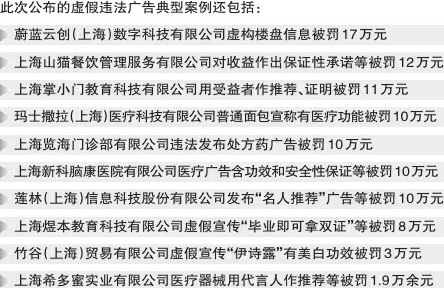 此次公布的虚假违法广告典型案例还包括：

蔚蓝云创（上海）数字科技有限公司虚构楼盘信息被罚17万元

上海山猫餐饮管理服务有限公司对收益作出保证性承诺等被罚12万元

上海掌小门教育科技有限公司用受益者作推荐、证明被罚11万元

玛士撒拉（上海）医疗科技有限公司普通面包宣称有医疗功能被罚10万元

上海览海门诊部有限公司违法发布处方药广告被罚10万元

上海新科脑康医院有限公司医疗广告含功效和安全性保证等被罚10万元

莲林（上海）信息科技股份有限公司发布“名人推荐”广告等被罚10万元

上海煜本教育科技有限公司虚假宣传“毕业即可拿双证”等被罚8万元

竹谷（上海）贸易有限公司虚假宣传“伊诗露”有美白功效被罚3万元

上海希多蜜实业有限公司医疗器械用代言人作推荐等被罚1.9万余元